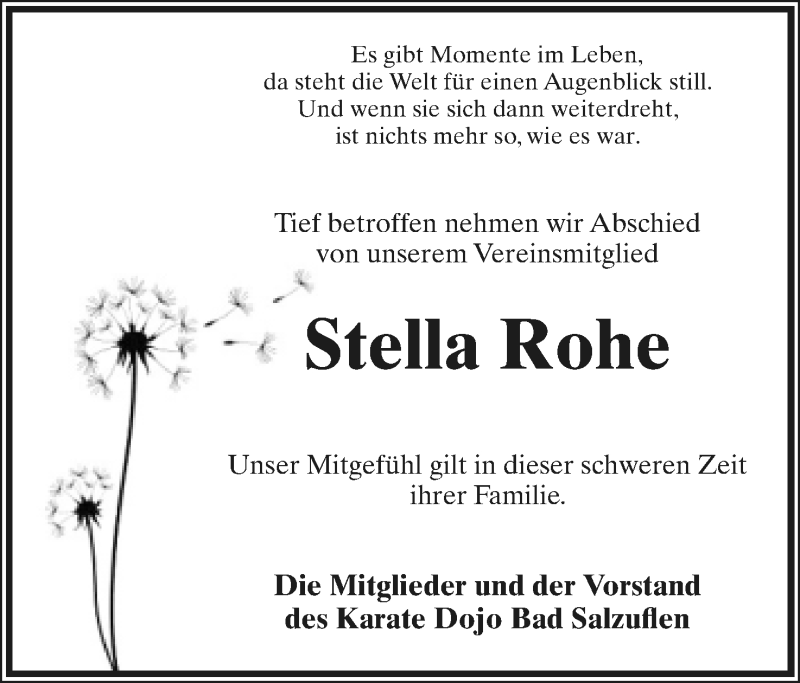 Es gibt Momente im Leben,
da steht die Welt für einen Augenblick still.
Und wenn sie sich dann weiterdreht,
ist nichts mehr so, wie es war.

Tief betroffen nehmen wir Abschied
von unserem Vereinsmitglied

Stella Rohe

Unser Mitgefühl gilt in dieser schweren Zeit
ihrer Familie.

Die Mitglieder und der Vorstand
des Karate Dojo Bad Salzuflen